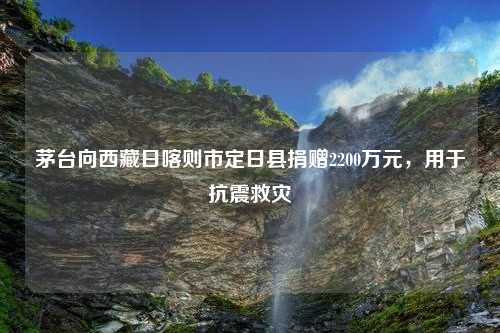 茅台向西藏日喀则市定日县捐赠2200万元，用于抗震救灾